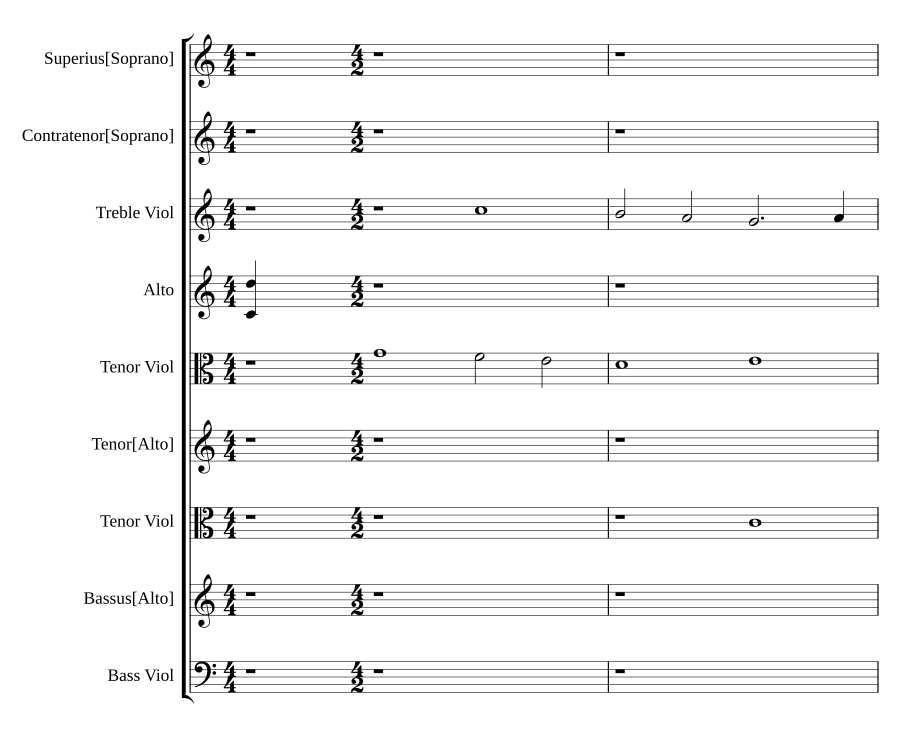 Superius[Soprano]

Contratenor[Soprano]

Treble Viol

Alto

Tenor Viol

Tenor[Alto]

Tenor Viol

Bassus[Alto]

Bass Viol